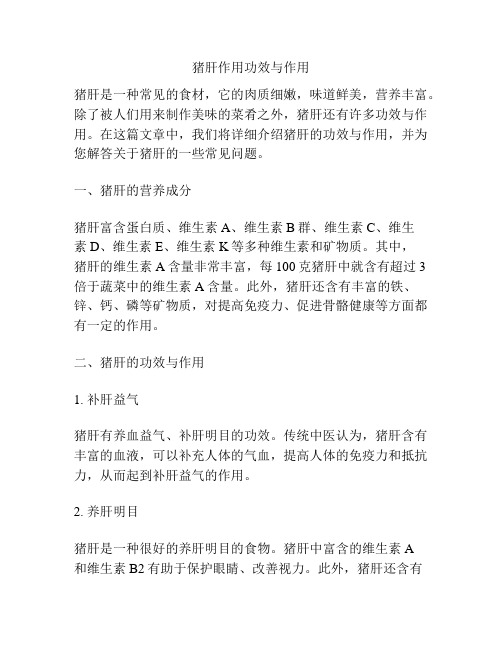 猪肝作用功效与作用

猪肝是一种常见的食材，它的肉质细嫩，味道鲜美，营养丰富。除了被人们用来制作美味的菜肴之外，猪肝还有许多功效与作用。在这篇文章中，我们将详细介绍猪肝的功效与作用，并为您解答关于猪肝的一些常见问题。

一、猪肝的营养成分

猪肝富含蛋白质、维生素 A、维生素 B 群、维生素 C、维生素 D、维生素 E、维生素 K 等多种维生素和矿物质。其中，猪肝的维生素 A 含量非常丰富，每 100 克猪肝中就含有超过 3 倍于蔬菜中的维生素 A 含量。此外，猪肝还含有丰富的铁、锌、钙、磷等矿物质，对提高免疫力、促进骨骼健康等方面都有一定的作用。

二、猪肝的功效与作用

1. 补肝益气

猪肝有养血益气、补肝明目的功效。传统中医认为，猪肝含有丰富的血液，可以补充人体的气血，提高人体的免疫力和抵抗力，从而起到补肝益气的作用。

2. 养肝明目

猪肝是一种很好的养肝明目的食物。猪肝中富含的维生素 A 和维生素 B2 有助于保护眼睛、改善视力。此外，猪肝还含有